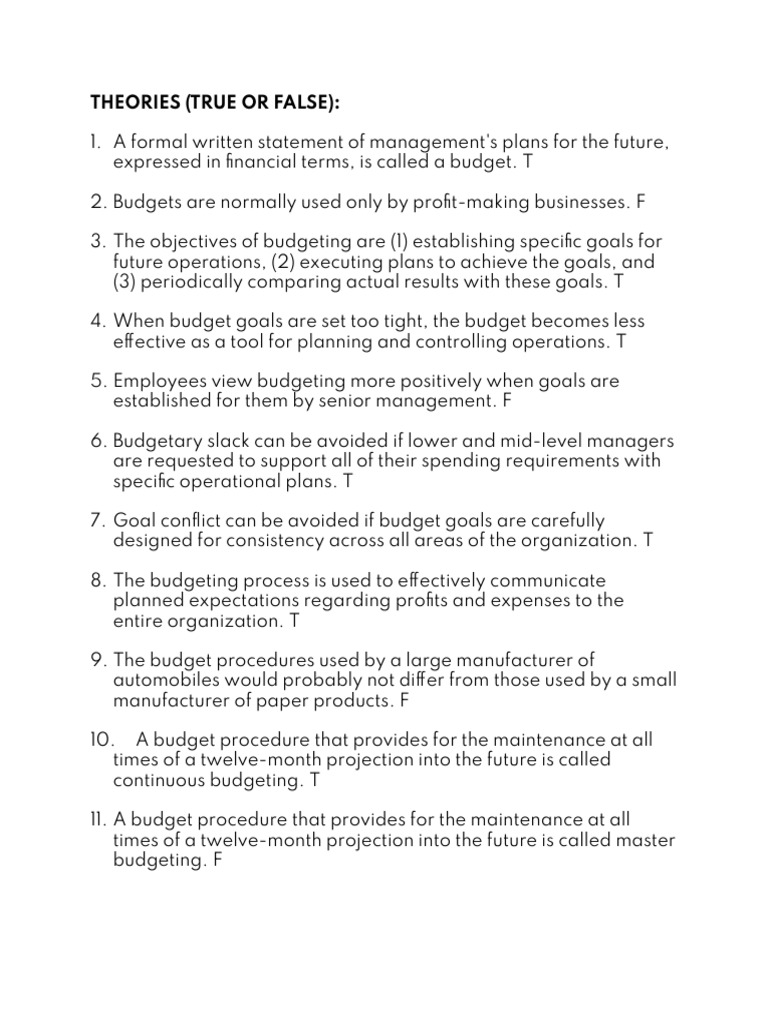 THEORIES (TRUE OR FALSE):

1. A formal written statement of management's plans for the future, expressed in financial terms, is called a budget. T

2. Budgets are normally used only by profit-making businesses. F

3. The objectives of budgeting are (1) establishing specific goals for future operations, (2) executing plans to achieve the goals, and (3) periodically comparing actual results with these goals. T

4. When budget goals are set too tight, the budget becomes less effective as a tool for planning and controlling operations. T

5. Employees view budgeting more positively when goals are established for them by senior management. F

6. Budgetary slack can be avoided if lower and mid-level managers are requested to support all of their spending requirements with specific operational plans. T

7. Goal conflict can be avoided if budget goals are carefully designed for consistency across all areas of the organization. T

8. The budgeting process is used to effectively communicate planned expectations regarding profits and expenses to the entire organization. T

9. The budget procedures used by a large manufacturer of automobiles would probably not differ from those used by a small manufacturer of paper products. F

10. A budget procedure that provides for the maintenance at all times of a twelve-month projection into the future is called continuous budgeting. T

11. A budget procedure that provides for the maintenance at all times of a twelve-month projection into the future is called master budgeting. F